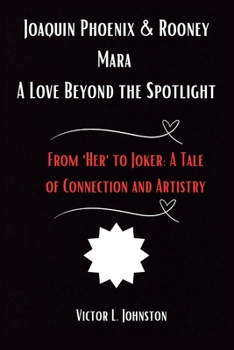 Joaquin Phoenix & Rooney Mara
A Love Beyond the Spotlight

From 'Her' to Joker: A Tale of Connection and Artistry

Victor L. Johnston